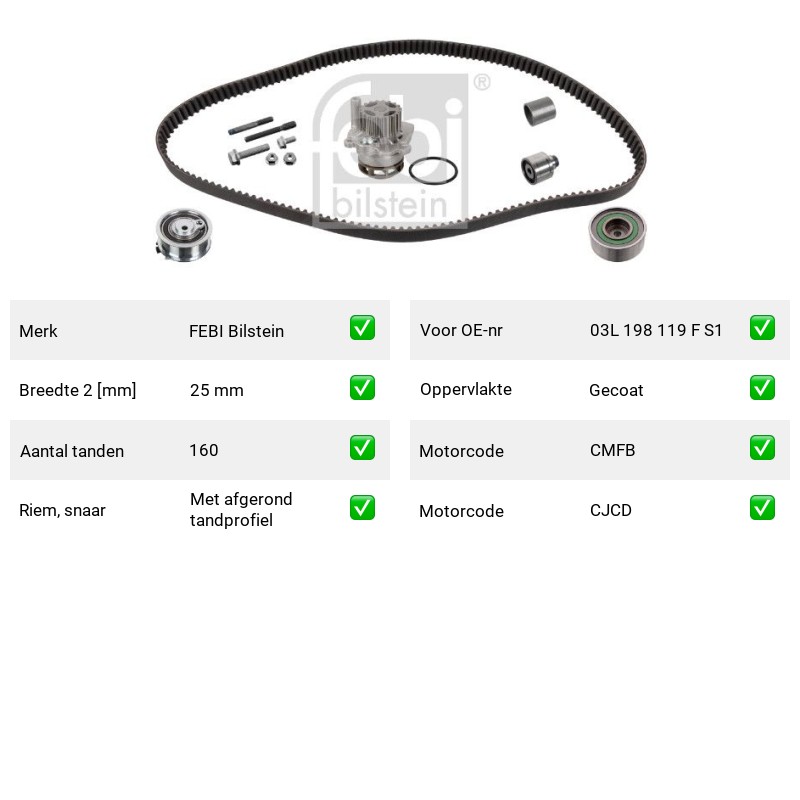 Merk FEBI Bilstein ☑

Breedte 2 [mm] 25 mm ☑

Aantal tanden 160 ☑

Riem, snaar Met afgerond tandprofiel ☑

Voor OE-nr 03L 198 119 F S1 ☑

Oppervlakte Gecoat ☑

Motorcode CMFB ☑

Motorcode CJCD ☑

febi bilstein®